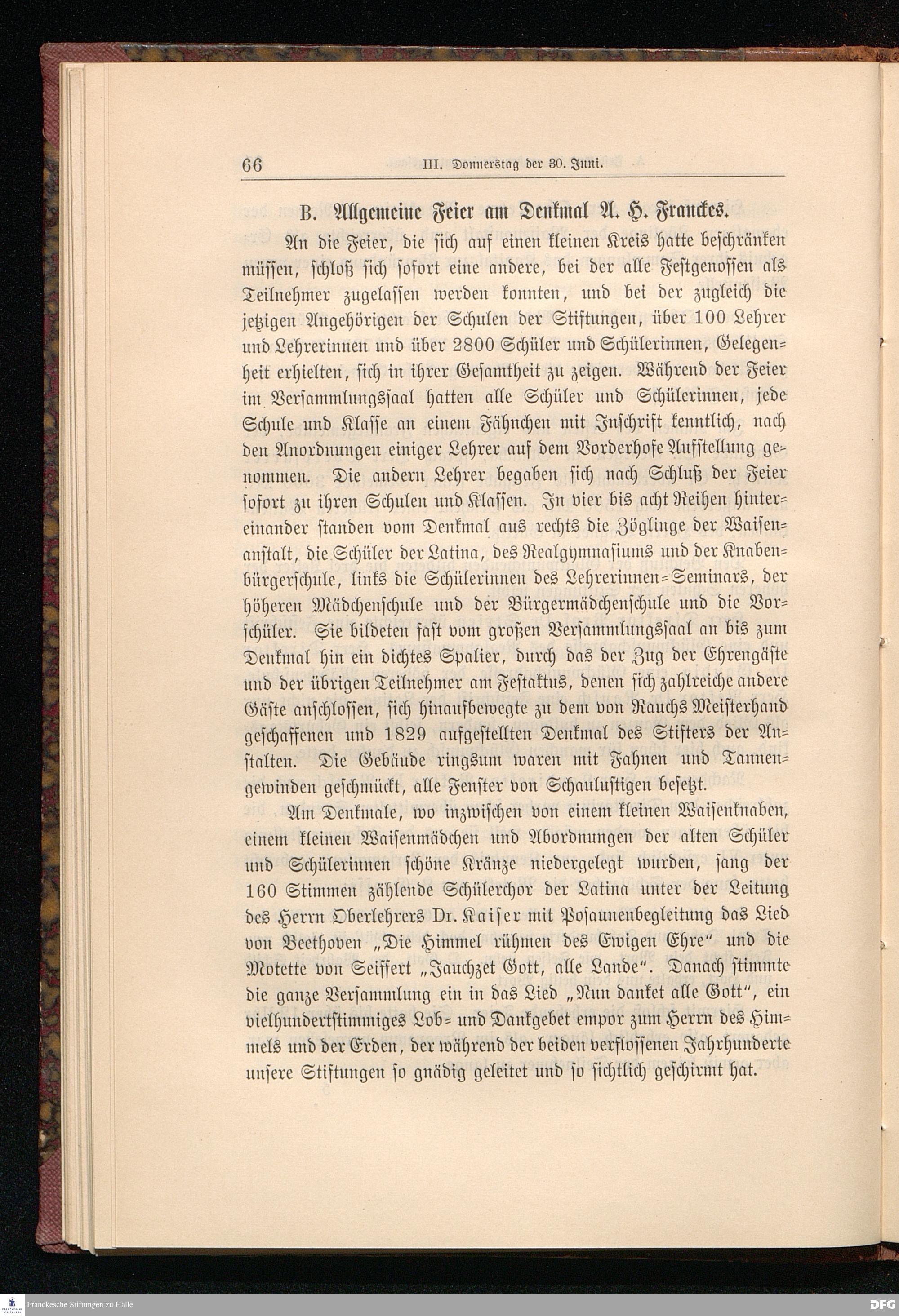 66 III. Donnerstag der 30. Juni.

B. Allgemeine Feier am Denkmal A. H. Franckes.

An die Feier, die sich auf einen kleinen Kreis hatte beschränken müssen, schloß sich sofort eine andere, bei der alle Festgenossen als Teilnehmer zugelassen werden konnten, und bei der zugleich die jetzigen Angehörigen der Schulen der Stiftungen, über 100 Lehrer und Lehrerinnen und über 2800 Schüler und Schülerinnen, Gelegenheit erhielten, sich in ihrer Gesamtheit zu zeigen. Während der Feier im Versammlungssaal hatten alle Schüler und Schülerinnen, jede Schule und Klasse an einem Fähnchen mit Inschrift kenntlich, nach den Anordnungen einiger Lehrer auf dem Vorderhofe Aufstellung genommen. Die andern Lehrer begaben sich nach Schluß der Feier sofort zu ihren Schulen und Klassen. In vier bis acht Reihen hintereinander standen vom Denkmal aus rechts die Zöglinge der Waisenanstalt, die Schüler der Latina, des Realgymnasiums und der Knabenbürgerschule, links die Schülerinnen des Lehrerinnen-Seminars, der höheren Mädchenschule und der Bürgermädchenschule und die Vorschüler. Sie bildeten fast vom großen Versammlungssaal an bis zum Denkmal hin ein dichtes Spalier, durch das der Zug der Ehrengäste und der übrigen Teilnehmer am Festaktus, denen sich zahlreiche andere Gäste anschlossen, sich hinaufbewegte zu dem von Rauchs Meisterhand geschaffenen und 1829 aufgestellten Denkmal des Stifters der Anstalten. Die Gebäude ringsum waren mit Fahnen und Tannengewinden geschmückt, alle Fenster von Schaulustigen besetzt.

Am Denkmale, wo inzwischen von einem kleinen Waisenknaben, einem kleinen Waisenmädchen und Abordnungen der alten Schüler und Schülerinnen schöne Kränze niedergelegt wurden, sang der 160 Stimmen zählende Schülerchor der Latina unter der Leitung des Herrn Oberlehrers Dr. Kaiser mit Posaunenbegleitung das Lied von Beethoven „Die Himmel rühmen des Ewigen Ehre“ und die Motette von Seiffert „Jauchzet Gott, alle Lande“. Danach stimmte die ganze Versammlung ein in das Lied „Nun danket alle Gott“, ein vielhundertstimmiges Lob- und Dankgebet empor zum Herrn des Himmels und der Erden, der während der beiden verflossenen Jahrhunderte unsere Stiftungen so gnädig geleitet und so sichtlich geschirmt hat.

Franckesche Stiftungen zu Halle

DFG